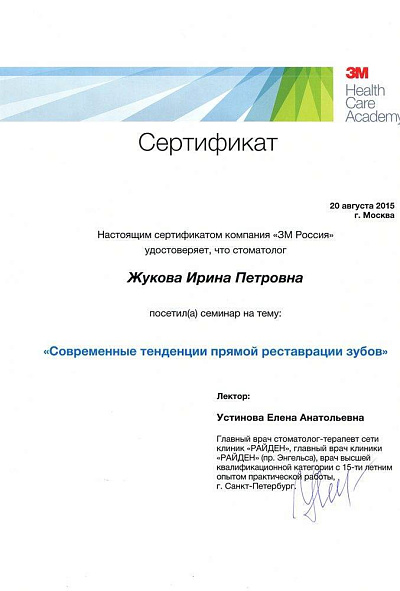 3M
Health Care Academy

Сертификат

20 августа 2015
г. Москва

Настоящим сертификатом компания «3М Россия» удостоверяет, что стоматолог

Жукова Ирина Петровна

посетил(а) семинар на тему:

«Современные тенденции прямой реставрации зубов»

Лектор:

Устинова Елена Анатольевна

Главный врач стоматолог-терапевт сети клиник «РАЙДЕН», главный врач клиники «РАЙДЕН» (пр. Энгельса), врач высшей квалификационной категории с 15-ти летним опытом практической работы, г. Санкт-Петербург.